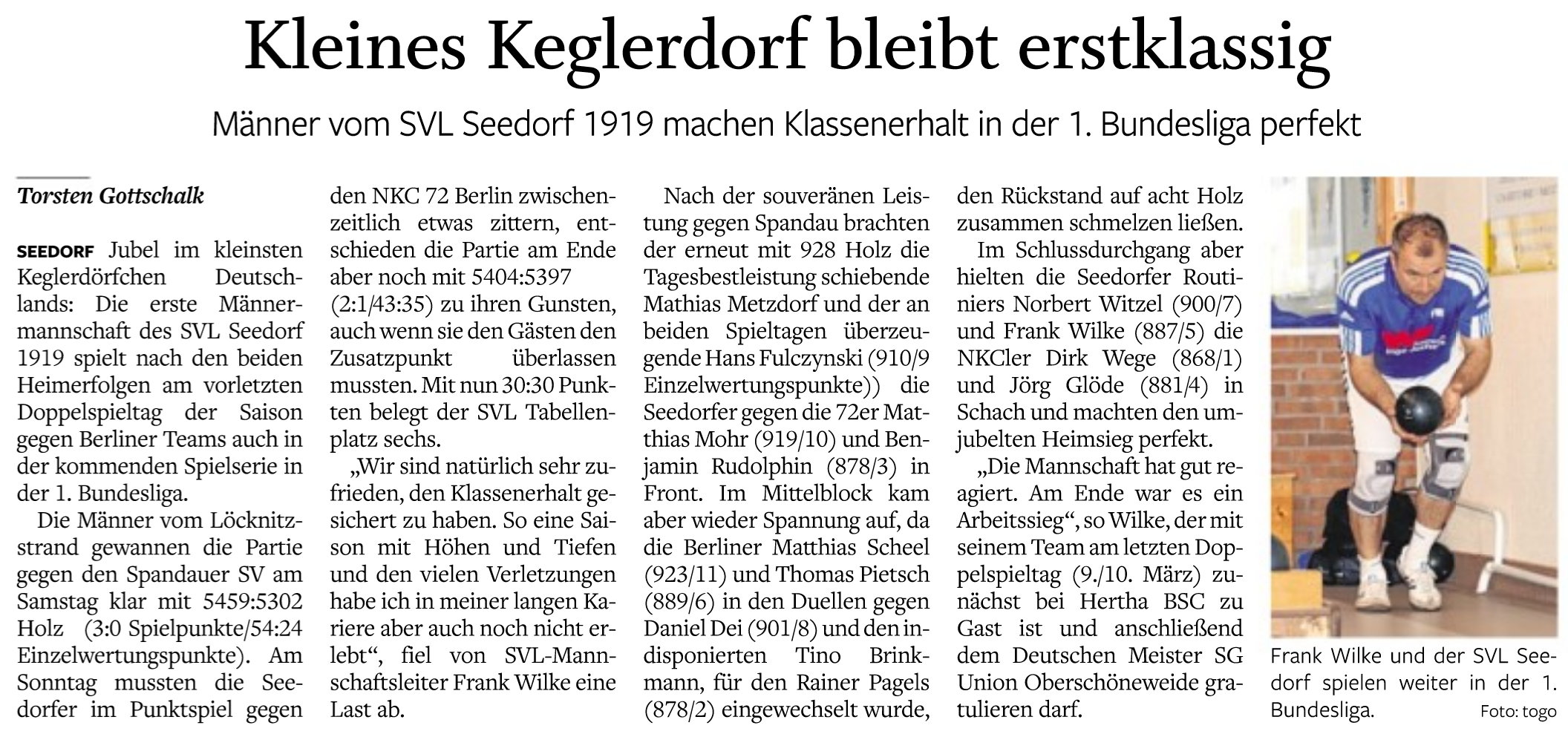 Kleines Keglerdorf bleibt erstklassig

Männer vom SVL Seedorf 1919 machen Klassenerhalt in der 1. Bundesliga perfekt

Torsten Gottschalk

SEEDORF Jubel im kleinsten Keglerdörfchen Deutschlands: Die erste Männermannschaft des SVL Seedorf 1919 spielt nach den beiden Heimerfolgen am vorletzten Doppelspieltag der Saison gegen Berliner Teams auch in der kommenden Spielserie in der 1. Bundesliga.

Die Männer vom Löcknitzstrand gewannen die Partie gegen den Spandauer SV am Samstag klar mit 5459:5302 Holz (3:0 Spielpunkte/54:24 Einzelwertungspunkte). Am Sonntag mussten die Seedorfer im Punktspiel gegen den NKC 72 Berlin zwischenzeitlich etwas zittern, entschieden die Partie am Ende aber noch mit 5404:5397 (2:1/43:35) zu ihren Gunsten, auch wenn sie den Gästen den Zusatzpunkt überlassen mussten. Mit nun 30:30 Punkten belegt der SVL Tabellenplatz sechs.

„Wir sind natürlich sehr zufrieden, den Klassenerhalt gesichert zu haben. So eine Saison mit Höhen und Tiefen und den vielen Verletzungen habe ich in meiner langen Kariere aber auch noch nicht erlebt“, fiel von SVL-Mannschaftsleiter Frank Wilke eine Last ab.

Nach der souveränen Leistung gegen Spandau brachten der erneut mit 928 Holz die Tagesbestleistung schiebende Mathias Metzdorf und der an beiden Spieltagen überzeugende Hans Fulczynski (910/9 Einzelwertungspunkte)) die Seedorfer gegen die 72er Matthias Mohr (919/10) und Benjamin Rudolphin (878/3) in Front. Im Mittelblock kam aber wieder Spannung auf, da die Berliner Matthias Scheel (923/11) und Thomas Pietsch (889/6) in den Duellen gegen Daniel Dei (901/8) und den indisponierten Tino Brinkmann, für den Rainer Pagels (878/2) eingewechselt wurde, den Rückstand auf acht Holz zusammen schmelzen ließen.

Im Schlussdurchgang aber hielten die Seedorfer Routiniers Norbert Witzel (900/7) und Frank Wilke (887/5) die NKCler Dirk Wege (868/1) und Jörg Glöde (881/4) in Schach und machten den umjubelten Heimsieg perfekt.

„Die Mannschaft hat gut reagiert. Am Ende war es ein Arbeitssieg“, so Wilke, der mit seinem Team am letzten Doppelspieltag (9./10. März) zunächst bei Hertha BSC zu Gast ist und anschließend dem Deutschen Meister SG Union Oberschöneweide gratulieren darf.

Frank Wilke und der SVL Seedorf spielen weiter in der 1. Bundesliga. Foto: togo